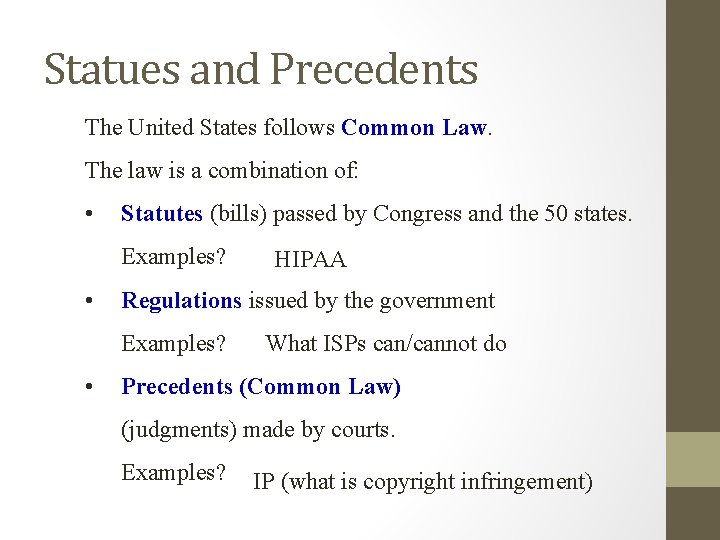 Statues and Precedents

The United States follows Common Law.

The law is a combination of:

• Statutes (bills) passed by Congress and the 50 states.

Examples? HIPAA

• Regulations issued by the government

Examples? What ISPs can/cannot do

• Precedents (Common Law)

(judgments) made by courts.

Examples? IP (what is copyright infringement)